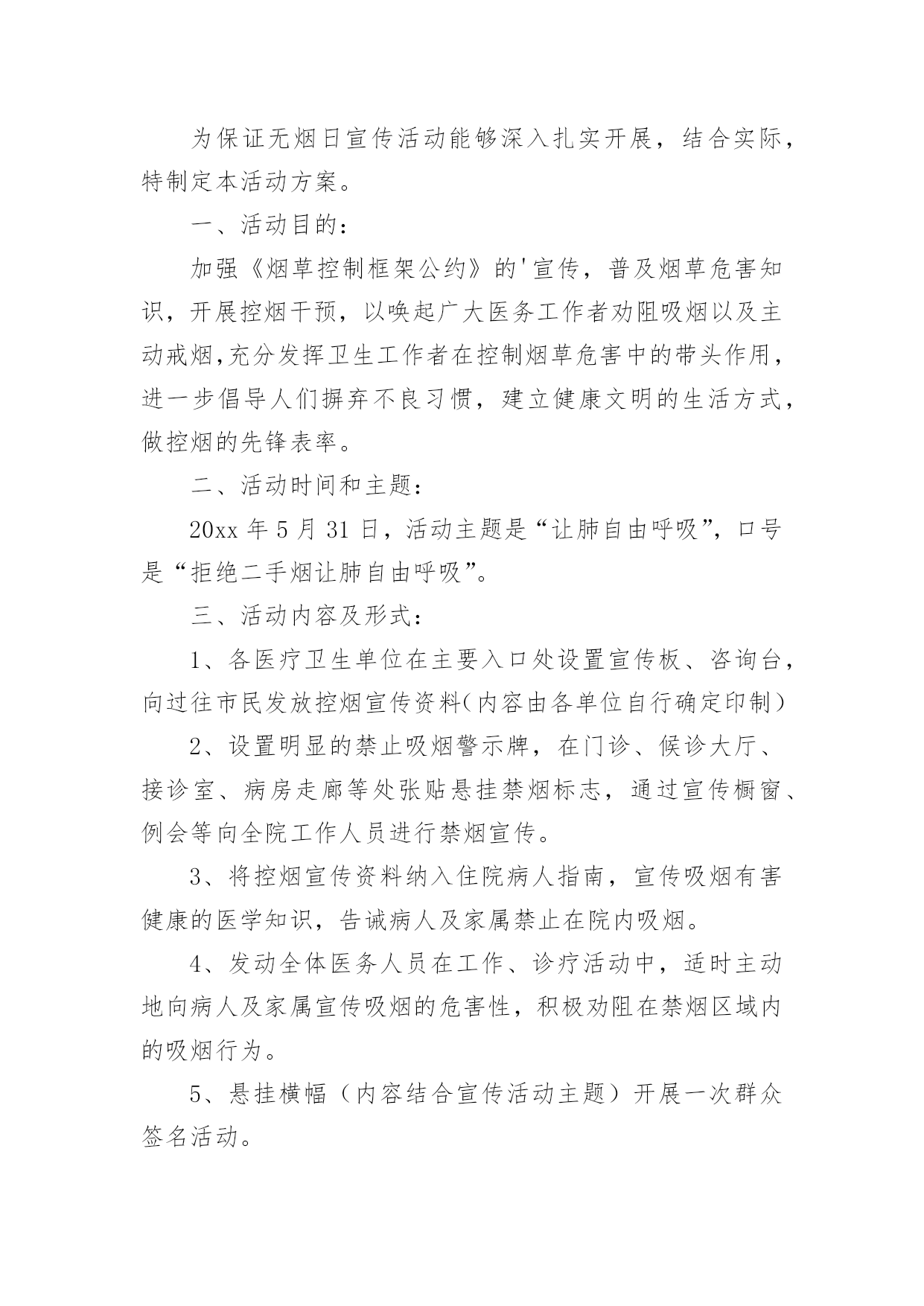 为保证无烟日宣传活动能够深入扎实开展，结合实际，特制定本活动方案。

一、活动目的：

加强《烟草控制框架公约》的'宣传，普及烟草危害知识，开展控烟干预，以唤起广大医务工作者劝阻吸烟以及主动戒烟,充分发挥卫生工作者在控制烟草危害中的带头作用，进一步倡导人们摒弃不良习惯，建立健康文明的生活方式，做控烟的先锋表率。

二、活动时间和主题：

20xx 年 5 月 31 日，活动主题是“让肺自由呼吸”，口号是“拒绝二手烟让肺自由呼吸”。

三、活动内容及形式：

1、各医疗卫生单位在主要入口处设置宣传板、咨询台，向过往市民发放控烟宣传资料(内容由各单位自行确定印制)

2、设置明显的禁止吸烟警示牌，在门诊、候诊大厅、接诊室、病房走廊等处张贴悬挂禁烟标志，通过宣传橱窗、例会等向全院工作人员进行禁烟宣传。

3、将控烟宣传资料纳入住院病人指南，宣传吸烟有害健康的医学知识，告诫病人及家属禁止在院内吸烟。

4、发动全体医务人员在工作、诊疗活动中，适时主动地向病人及家属宣传吸烟的危害性，积极劝阻在禁烟区域内的吸烟行为。

5、悬挂横幅（内容结合宣传活动主题）开展一次群众签名活动。